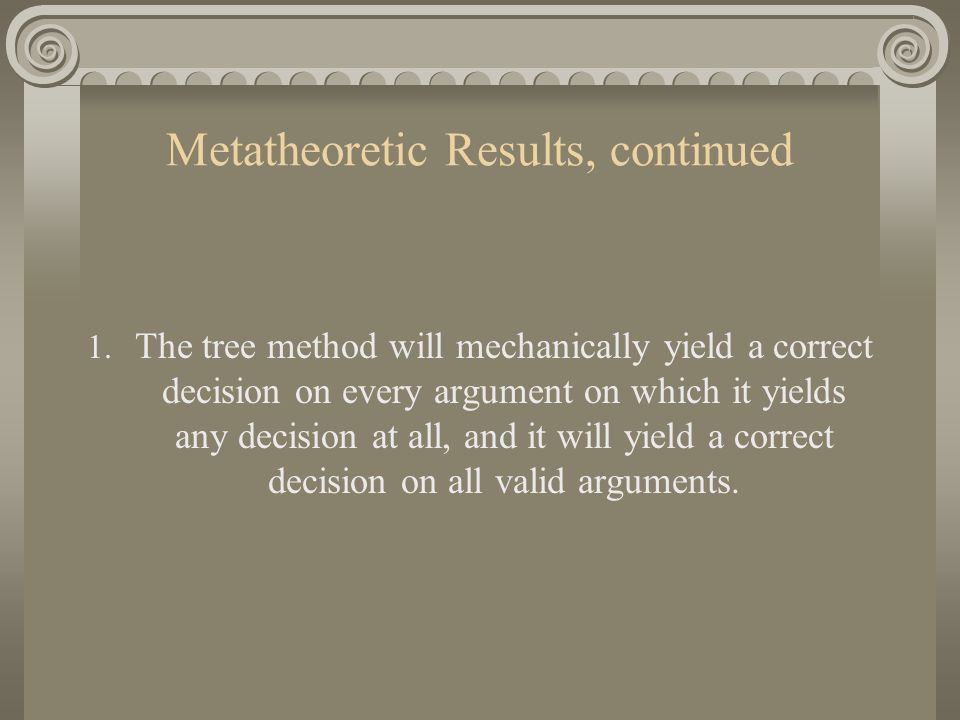 Metatheoretic Results, continued

1. The tree method will mechanically yield a correct decision on every argument on which it yields any decision at all, and it will yield a correct decision on all valid arguments.